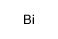 Bi